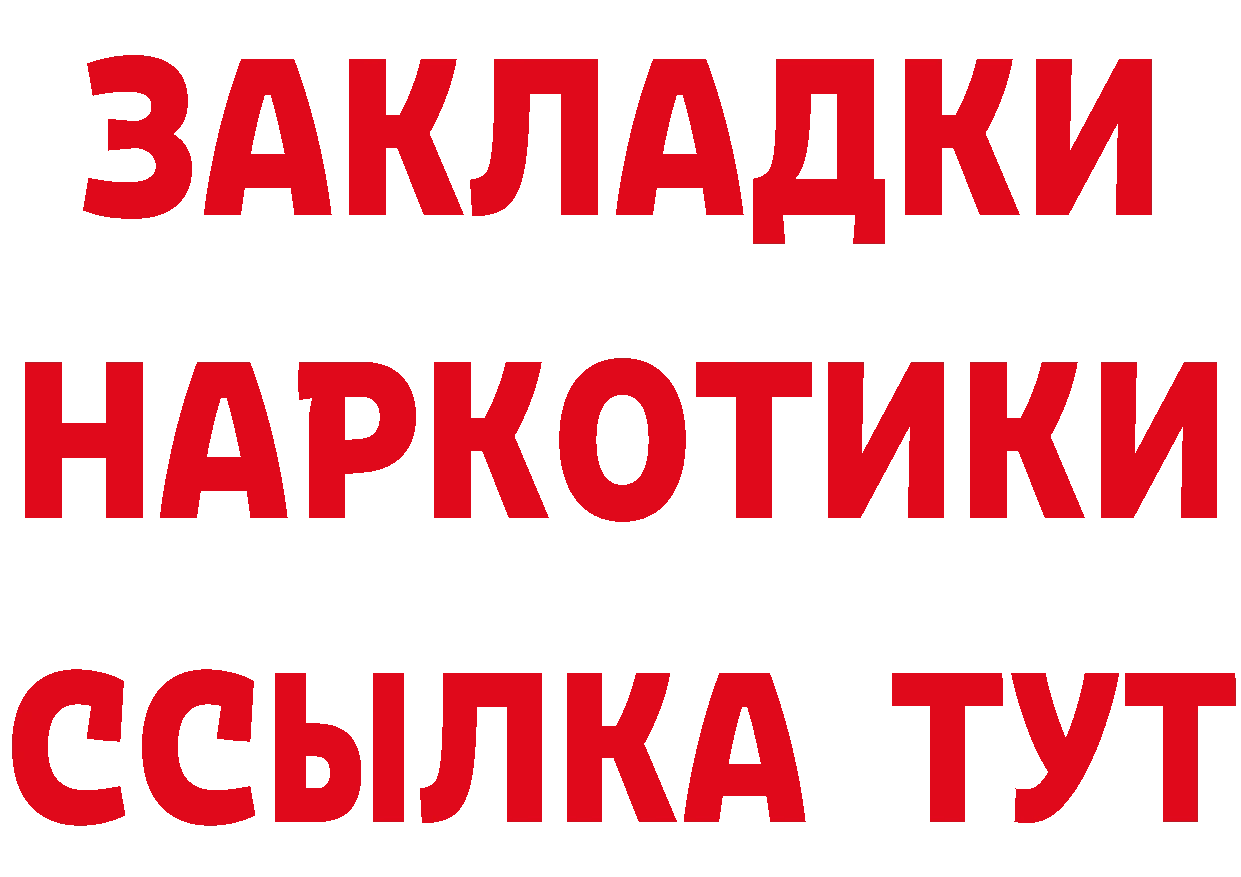 ЗАКЛАДКИ
НАРКОТИКИ
ССЫЛКА ТУТ